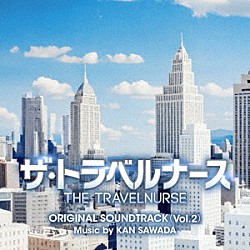 ザ・トラベルナース
THE TRAVELNURSE
ORIGINAL SOUNDTRACK (Vol.2)
Music by KAN SAWADA